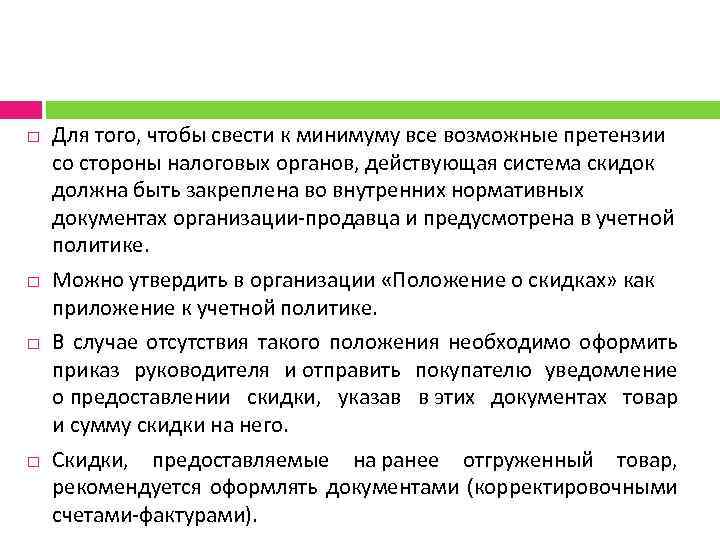 □ Для того, чтобы свести к минимуму все возможные претензии со стороны налоговых органов, действующая система скидок должна быть закреплена во внутренних нормативных документах организации-продавца и предусмотрена в учетной политике.

□ Можно утвердить в организации «Положение о скидках» как приложение к учетной политике.

□ В случае отсутствия такого положения необходимо оформить приказ руководителя и отправить покупателю уведомление о предоставлении скидки, указав в этих документах товар и сумму скидки на него.

□ Скидки, предоставляемые на ранее отгруженный товар, рекомендуется оформлять документами (корректировочными счетами-фактурами).